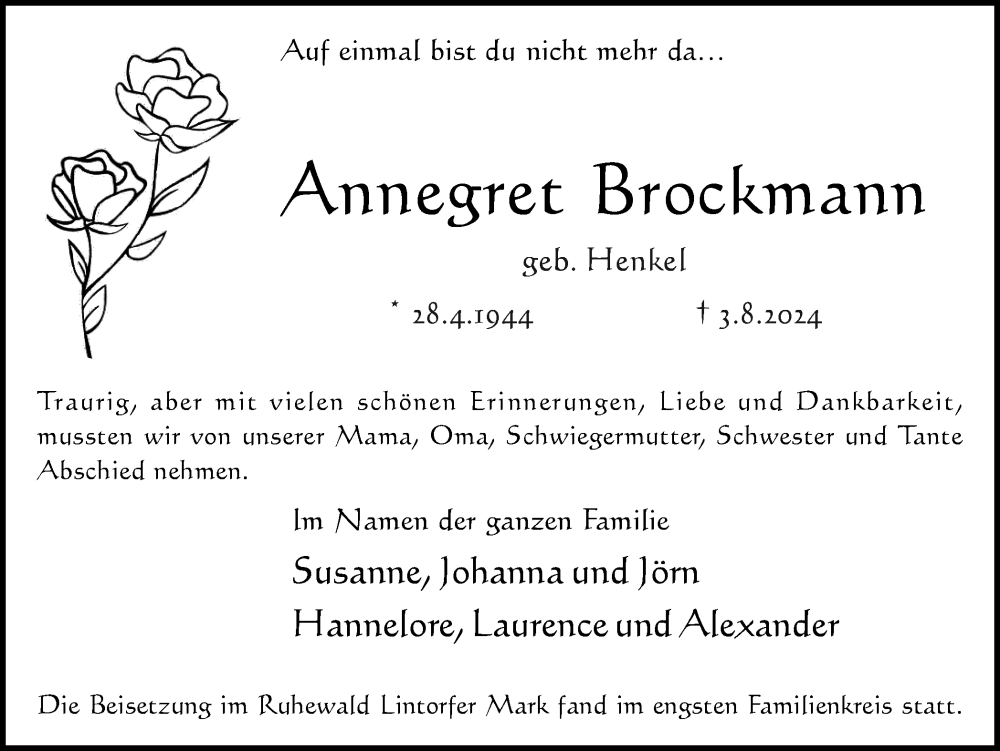 Auf einmal bist du nicht mehr da…

Annegret Brockmann

geb. Henkel

* 28.4.1944 † 3.8.2024

Traurig, aber mit vielen schönen Erinnerungen, Liebe und Dankbarkeit, mussten wir von unserer Mama, Oma, Schwiegermutter, Schwester und Tante Abschied nehmen.

Im Namen der ganzen Familie

Susanne, Johanna und Jörn

Hannelore, Laurence und Alexander

Die Beisetzung im Ruhewald Lintorfer Mark fand im engsten Familienkreis statt.